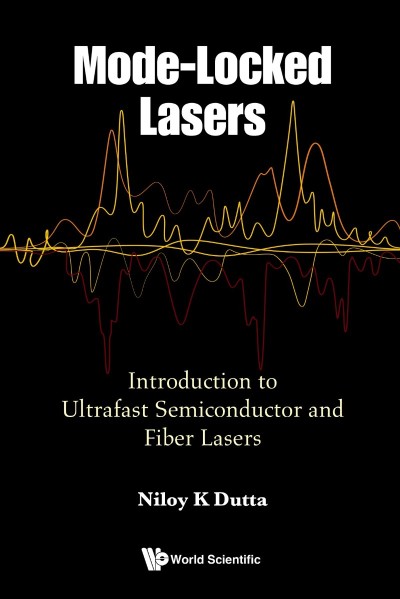 Mode-Locked Lasers

Introduction to Ultrafast Semiconductor and Fiber Lasers

Niloy K Dutta

World Scientific